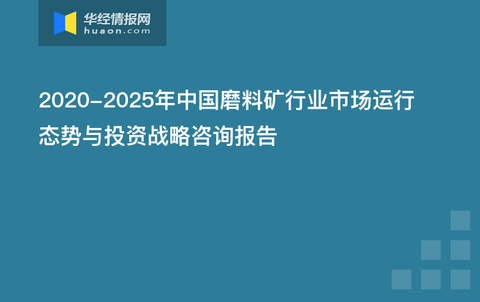 华经情报网
huaon.com

2020-2025年中国磨料矿行业市场运行态势与投资战略咨询报告